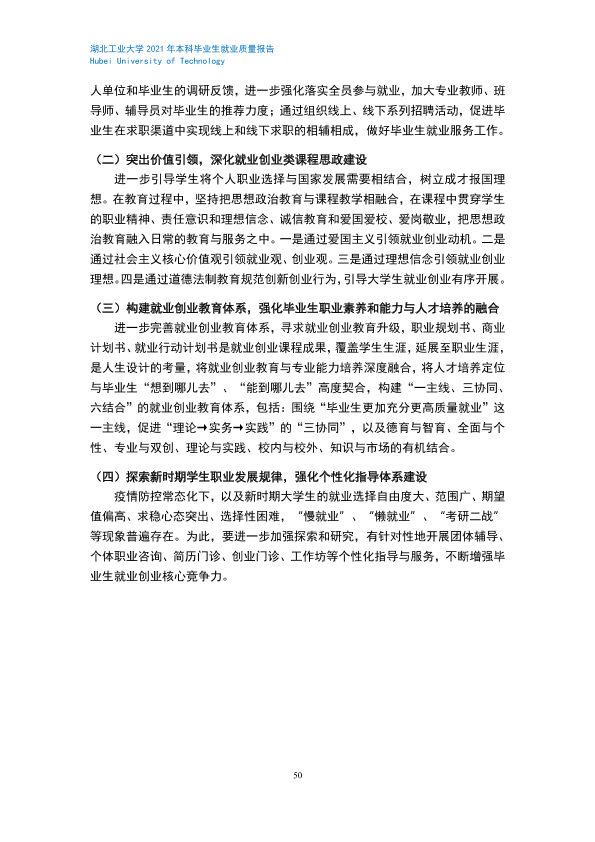 湖北工业大学2021年本科毕业生就业质量报告
Hubei University of Technology

人单位和毕业生的调研反馈，进一步强化落实全员参与就业，加大专业教师、班导师、辅导员对毕业生的推荐力度；通过组织线上、线下系列招聘活动，促进毕业生在求职渠道中实现线上和线下求职的相辅相成，做好毕业生就业服务工作。

（二）突出价值引领，深化就业创业类课程思政建设

进一步引导学生将个人职业选择与国家发展需要相结合，树立成才报国理想。在教育过程中，坚持把思想政治教育与课程教学相融合，在课程中贯穿学生的职业精神、责任意识和理想信念、诚信教育和爱国爱校、爱岗敬业，把思想政治教育融入日常的教育与服务之中。一是通过爱国主义引领就业创业动机。二是通过社会主义核心价值观引领就业观、创业观。三是通过理想信念引领就业创业理想。四是通过道德法制教育规范创新创业行为，引导大学生就业创业有序开展。

（三）构建就业创业教育体系，强化毕业生职业素养和能力与人才培养的融合

进一步完善就业创业教育体系，寻求就业创业教育升级，职业规划书、商业计划书、就业行动计划书是就业创业课程成果，覆盖学生生涯，延展至职业生涯，是人生设计的考量，将就业创业教育与专业能力培养深度融合，将人才培养定位与毕业生“想到哪儿去”、“能到哪儿去”高度契合，构建“一主线、三协同、六结合”的就业创业教育体系，包括：围绕“毕业生更加充分更高质量就业”这一主线，促进“理论→实务→实践”的“三协同”，以及德育与智育、全面与个性、专业与双创、理论与实践、校内与校外、知识与市场的有机结合。

（四）探索新时期学生职业发展规律，强化个性化指导体系建设

疫情防控常态化下，以及新时期大学生的就业选择自由度大、范围广、期望值偏高、求稳心态突出、选择性困难，“慢就业”、“懒就业”、“考研二战”等现象普遍存在。为此，要进一步加强探索和研究，有针对性地开展团体辅导、个体职业咨询、简历门诊、创业门诊、工作坊等个性化指导与服务，不断增强毕业生就业创业核心竞争力。

50